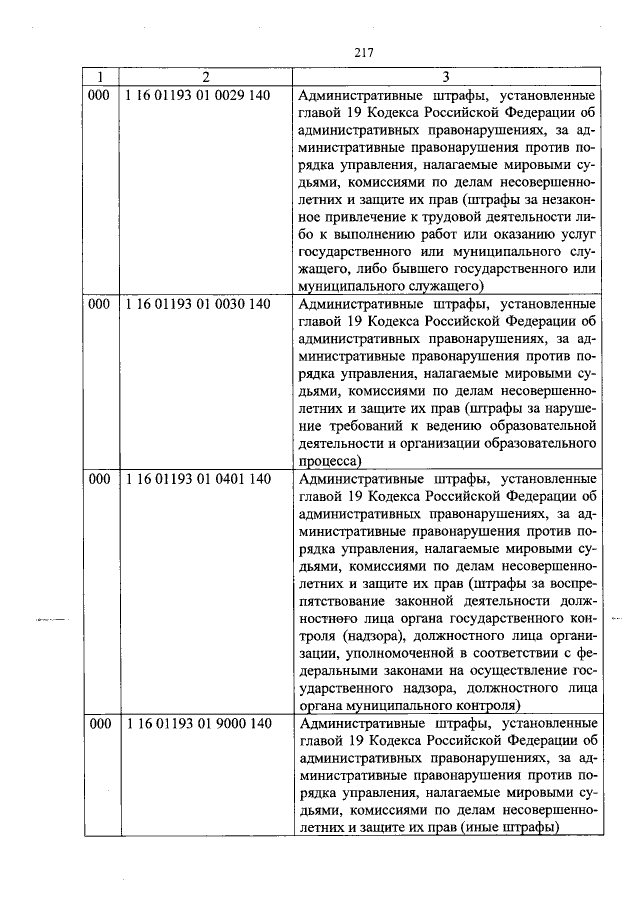 217

| 1 | 2 | 3 |
|---|---|---|
| 000 | 1 16 01193 01 0029 140 | Административные штрафы, установленные главой 19 Кодекса Российской Федерации об административных правонарушениях, за административные правонарушения против порядка управления, налагаемые мировыми судьями, комиссиями по делам несовершеннолетних и защите их прав (штрафы за незаконное привлечение к трудовой деятельности либо к выполнению работ или оказанию услуг государственного или муниципального служащего, либо бывшего государственного или муниципального служащего) |
| 000 | 1 16 01193 01 0030 140 | Административные штрафы, установленные главой 19 Кодекса Российской Федерации об административных правонарушениях, за административные правонарушения против порядка управления, налагаемые мировыми судьями, комиссиями по делам несовершеннолетних и защите их прав (штрафы за нарушение требований к ведению образовательной деятельности и организации образовательного процесса) |
| 000 | 1 16 01193 01 0401 140 | Административные штрафы, установленные главой 19 Кодекса Российской Федерации об административных правонарушениях, за административные правонарушения против порядка управления, налагаемые мировыми судьями, комиссиями по делам несовершеннолетних и защите их прав (штрафы за воспрепятствование законной деятельности должностного лица органа государственного контроля (надзора), должностного лица организации, уполномоченной в соответствии с федеральными законами на осуществление государственного надзора, должностного лица органа муниципального контроля) |
| 000 | 1 16 01193 01 9000 140 | Административные штрафы, установленные главой 19 Кодекса Российской Федерации об административных правонарушениях, за административные правонарушения против порядка управления, налагаемые мировыми судьями, комиссиями по делам несовершеннолетних и защите их прав (иные штрафы) |